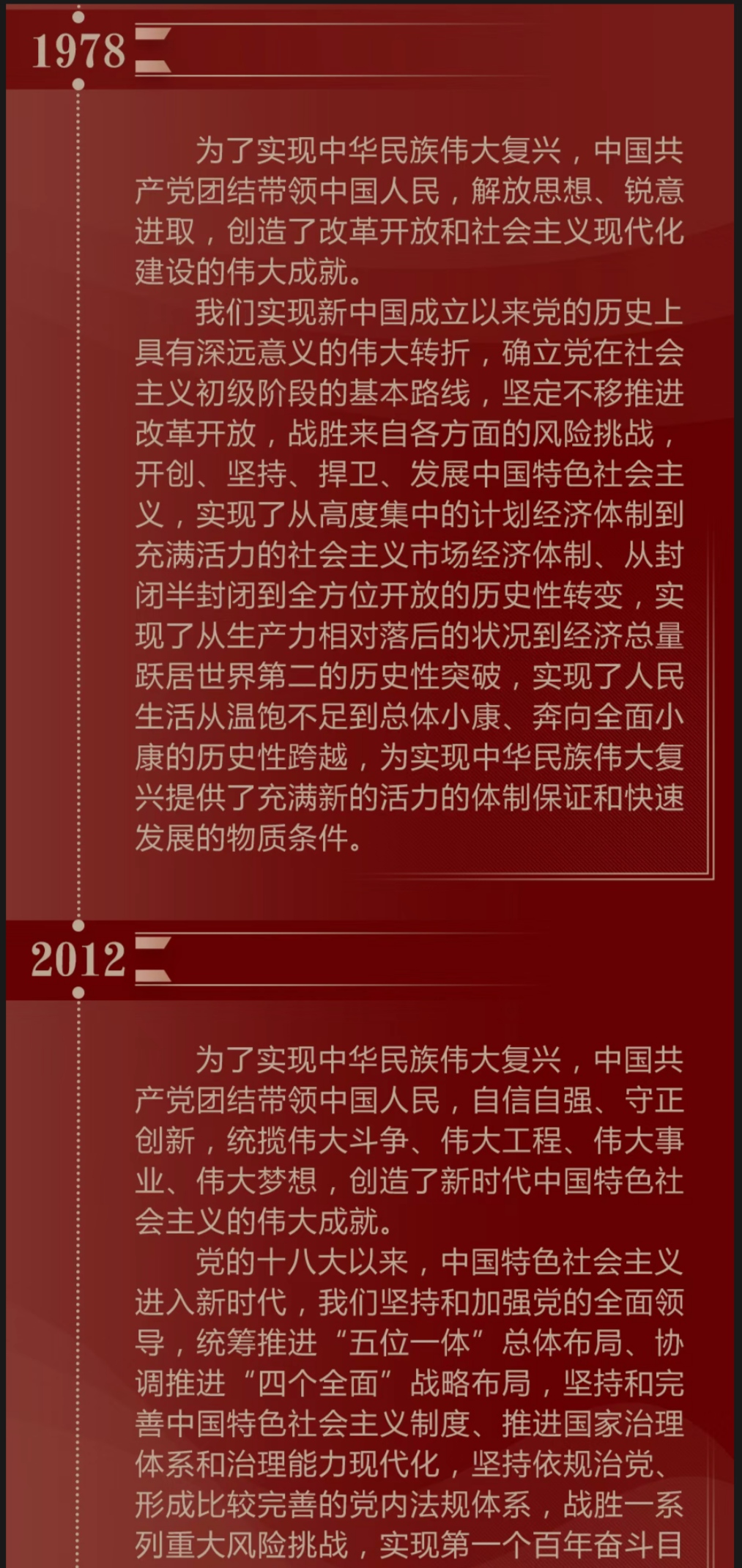 1978

为了实现中华民族伟大复兴，中国共产党团结带领中国人民，解放思想、锐意进取，创造了改革开放和社会主义现代化建设的伟大成就。

我们实现新中国成立以来党的历史上具有深远意义的伟大转折，确立党在社会主义初级阶段的基本路线，坚定不移推进改革开放，战胜来自各方面的风险挑战，开创、坚持、捍卫、发展中国特色社会主义，实现了从高度集中的计划经济体制到充满活力的社会主义市场经济体制、从封闭半封闭到全方位开放的历史性转变，实现了从生产力相对落后的状况到经济总量跃居世界第二的历史性突破，实现了人民生活从温饱不足到总体小康、奔向全面小康的历史性跨越，为实现中华民族伟大复兴提供了充满新的活力的体制保证和快速发展的物质条件。

2012

为了实现中华民族伟大复兴，中国共产党团结带领中国人民，自信自强、守正创新，统揽伟大斗争、伟大工程、伟大事业、伟大梦想，创造了新时代中国特色社会主义的伟大成就。

党的十八大以来，中国特色社会主义进入新时代，我们坚持和加强党的全面领导，统筹推进“五位一体”总体布局、协调推进“四个全面”战略布局，坚持和完善中国特色社会主义制度、推进国家治理体系和治理能力现代化，坚持依规治党、形成比较完善的党内法规体系，战胜一系列重大风险挑战，实现第一个百年奋斗目